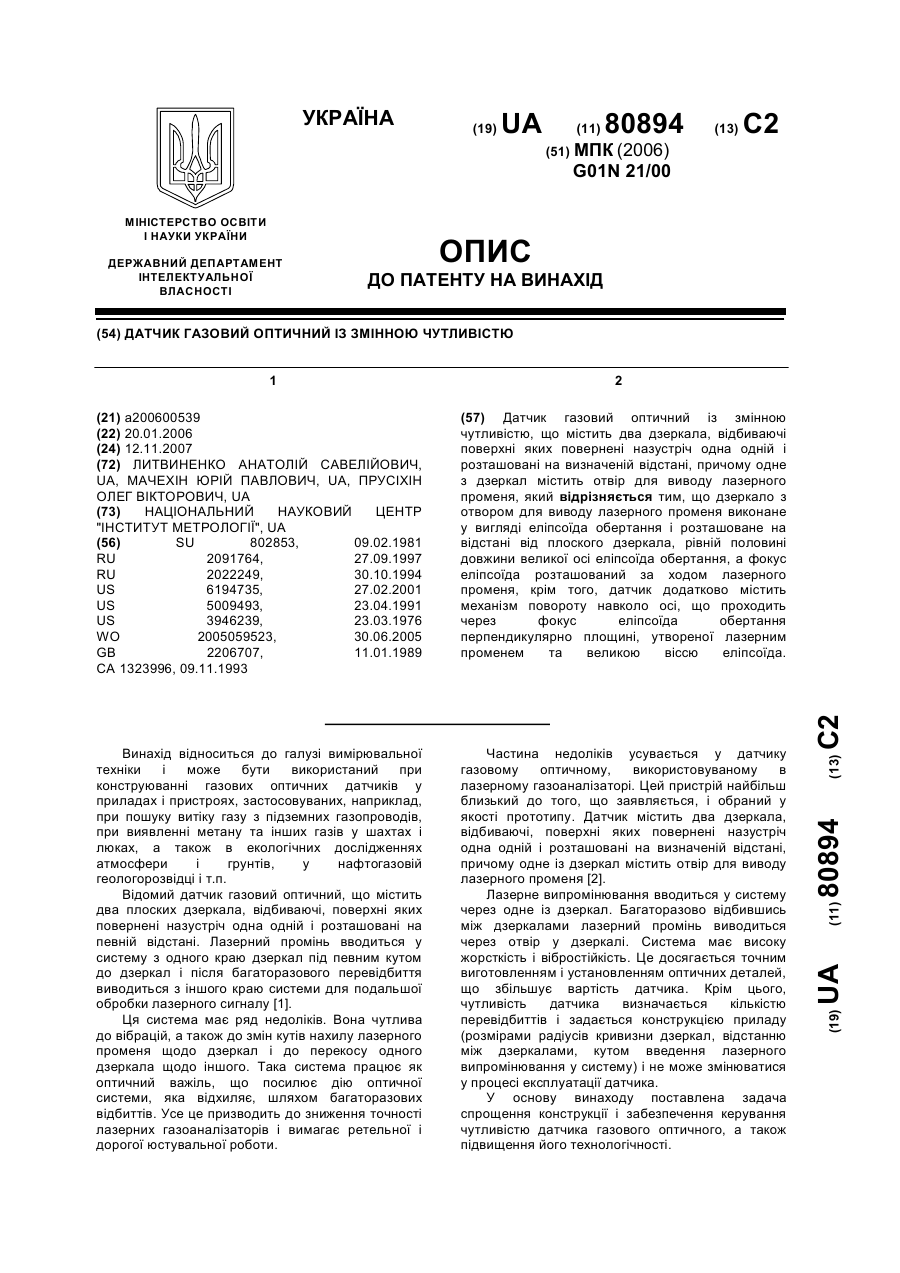 УКРАЇНА

(19) UA (11) 80894 (13) C2

(51) МПК (2006)
G01N 21/00

МІНІСТЕРСТВО ОСВІТИ І НАУКИ УКРАЇНИ

ДЕРЖАВНИЙ ДЕПАРТАМЕНТ ІНТЕЛЕКТУАЛЬНОЇ ВЛАСНОСТІ

ОПИС
ДО ПАТЕНТУ НА ВИНАХІД

(54) ДАТЧИК ГАЗОВИЙ ОПТИЧНИЙ ІЗ ЗМІННОЮ ЧУТЛИВІСТЮ

1

(21) a200600539
(22) 20.01.2006
(24) 12.11.2007
(72) ЛИТВИНЕНКО АНАТОЛІЙ САВЕЛІЙОВИЧ, UA, МАЧЕХІН ЮРІЙ ПАВЛОВИЧ, UA, ПРУСІХІН ОЛЕГ ВІКТОРОВИЧ, UA
(73) НАЦІОНАЛЬНИЙ НАУКОВИЙ ЦЕНТР "ІНСТИТУТ МЕТРОЛОГІЇ", UA
(56) SU 802853, 09.02.1981
RU 2091764, 27.09.1997
RU 2022249, 30.10.1994
US 6194735, 27.02.2001
US 5009493, 23.04.1991
US 3946239, 23.03.1976
WO 2005059523, 30.06.2005
GB 2206707, 11.01.1989
CA 1323996, 09.11.1993

2

(57) Датчик газовий оптичний із змінною чутливістю, що містить два дзеркала, відбиваючі поверхні яких повернені назустріч одна одній і розташовані на визначеній відстані, причому одне з дзеркал містить отвір для виводу лазерного променя, який відрізняється тим, що дзеркало з отвором для виводу лазерного променя виконане у вигляді еліпсоїда обертання і розташоване на відстані від плоского дзеркала, рівній половині довжини великої осі еліпсоїда обертання, а фокус еліпсоїда розташований за ходом лазерного променя, крім того, датчик додатково містить механізм повороту навколо осі, що проходить через фокус еліпсоїда обертання перпендикулярно площині, утвореної лазерним променем та великою віссю еліпсоїда.

Винахід відноситься до галузі вимірювальної техніки і може бути використаний при конструюванні газових оптичних датчиків у приладах і пристроях, застосовуваних, наприклад, при пошуку витіку газу з підземних газопроводів, при виявленні метану та інших газів у шахтах і люках, а також в екологічних дослідженнях атмосфери і ґрунтів, у нафтогазовій геологорозвідці і т.п.

Відомий датчик газовий оптичний, що містить два плоских дзеркала, відбиваючі, поверхні яких повернені назустріч одна одній і розташовані на певній відстані. Лазерний промінь вводиться у систему з одного краю дзеркал під певним кутом до дзеркал і після багаторазового перевідбиття виводиться з іншого краю системи для подальшої обробки лазерного сигналу [1].

Ця система має ряд недоліків. Вона чутлива до вібрацій, а також до змін кутів нахилу лазерного променя щодо дзеркал і до перекосу одного дзеркала щодо іншого. Така система працює як оптичний важіль, що посилює дію оптичної системи, яка відхиляє, шляхом багаторазових відбиттів. Усе це призводить до зниження точності лазерних газоаналізаторів і вимагає ретельної і дорогої юстувальної роботи.

Частина недоліків усувається у датчику газовому оптичному, використовуваному в лазерному газоаналізаторі. Цей пристрій найбільш близький до того, що заявляється, і обраний у якості прототипу. Датчик містить два дзеркала, відбиваючі, поверхні яких повернені назустріч одна одній і розташовані на визначеній відстані, причому одне із дзеркал містить отвір для виводу лазерного променя [2].

Лазерне випромінювання вводиться у систему через одне із дзеркал. Багаторазово відбившись між дзеркалами лазерний промінь виводиться через отвір у дзеркалі. Система має високу жорсткість і вібростійкість. Це досягається точним виготовленням і установленням оптичних деталей, що збільшує вартість датчика. Крім цього, чутливість датчика визначається кількістю перевідбиттів і задається конструкцією приладу (розмірами радіусів кривизни дзеркал, відстанню між дзеркалами, кутом введення лазерного випромінювання у систему) і не може змінюватися у процесі експлуатації датчика.

У основу винаходу поставлена задача спрощення конструкції і забезпечення керування чутливістю датчика газового оптичного, а також підвищення його технологічності.

(19) UA (11) 80894 (13) C2